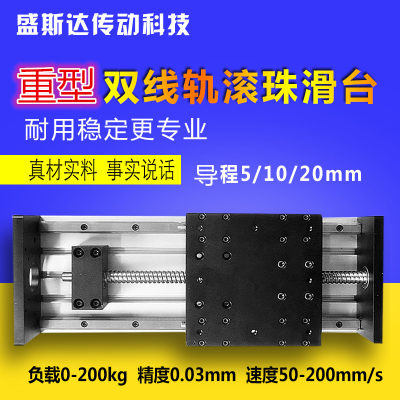 盛斯达传动科技

重型 双线轨滚珠滑台

耐用稳定更专业

真材实料 事实说话

导程5/10/20mm

负载0-200kg 精度0.03mm 速度50-200mm/s